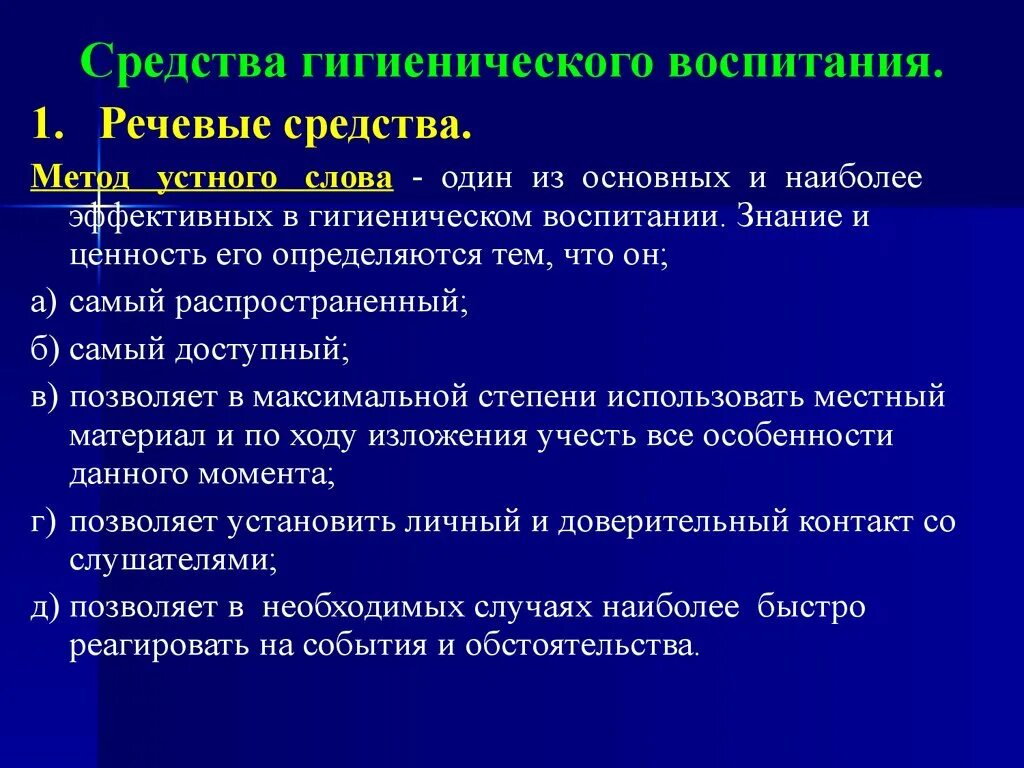 Средства гигиенического воспитания.

1. Речевые средства.

Метод устного слова - один из основных и наиболее эффективных в гигиеническом воспитании. Знание и ценность его определяются тем, что он;

а) самый распространенный;

б) самый доступный;

в) позволяет в максимальной степени использовать местный материал и по ходу изложения учесть все особенности данного момента;

г) позволяет установить личный и доверительный контакт со слушателями;

д) позволяет в необходимых случаях наиболее быстро реагировать на события и обстоятельства.